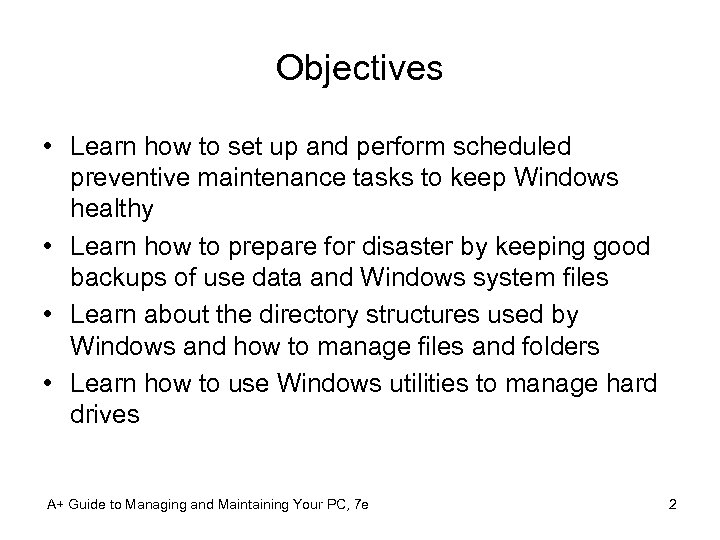 Objectives

• Learn how to set up and perform scheduled preventive maintenance tasks to keep Windows healthy
• Learn how to prepare for disaster by keeping good backups of use data and Windows system files
• Learn about the directory structures used by Windows and how to manage files and folders
• Learn how to use Windows utilities to manage hard drives

A+ Guide to Managing and Maintaining Your PC, 7e

2